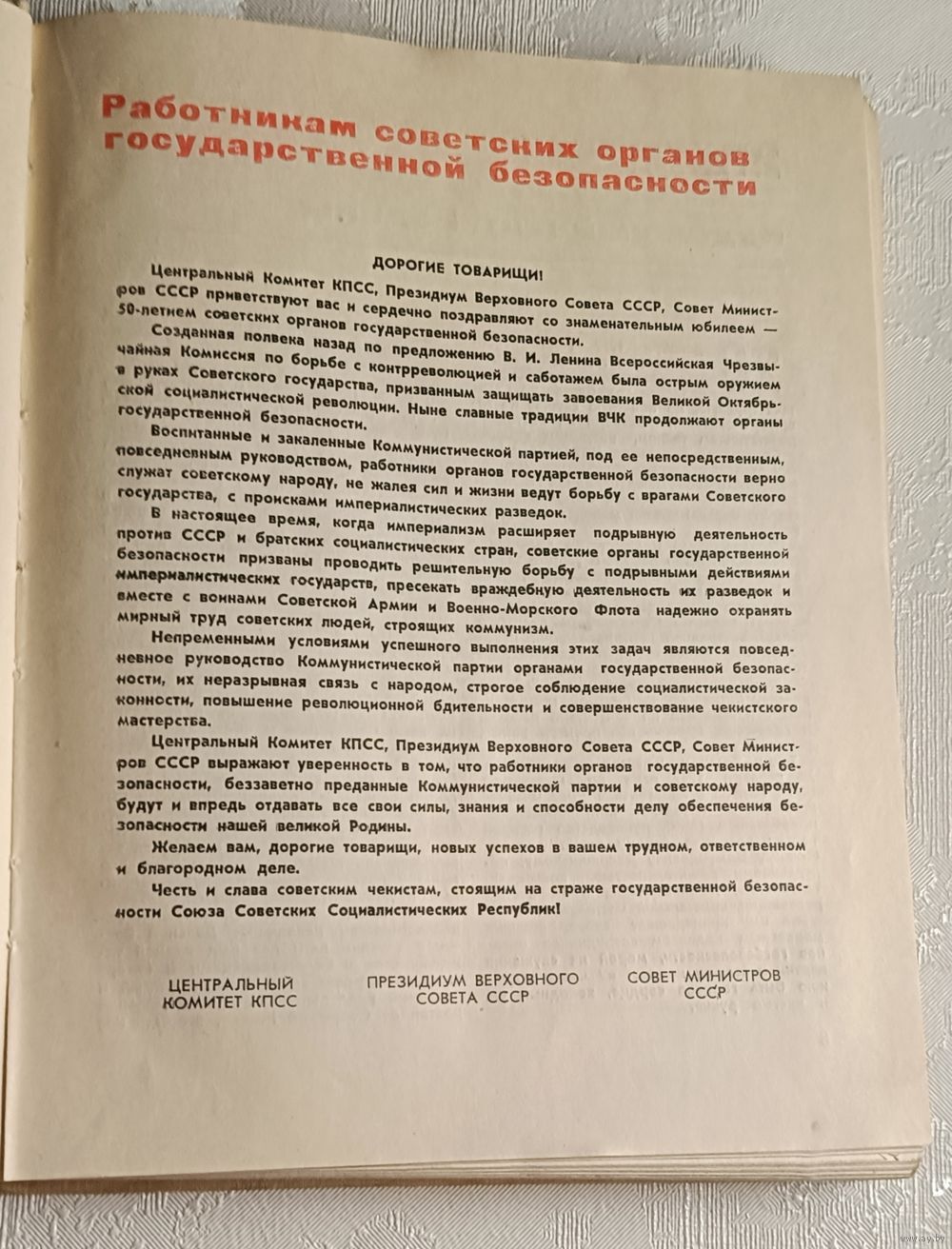 Работникам советских органов государственной безопасности

ДОРОГИЕ ТОВАРИЩИ!

Центральный Комитет КПСС, Президиум Верховного Совета СССР, Совет Министров СССР приветствуют вас и сердечно поздравляют со знаменательным юбилеем — 50-летием советских органов государственной безопасности.

Созданная полвека назад по предложению В. И. Ленина Всероссийская Чрезвычайная Комиссия по борьбе с контрреволюцией и саботажем была острым оружием в руках Советского государства, призванным защищать завоевания Великой Октябрьской социалистической революции. Ныне славные традиции ВЧК продолжают органы государственной безопасности.

Воспитанные и закаленные Коммунистической партией, под ее непосредственным, повседневным руководством, работники органов государственной безопасности верно служат советскому народу, не жалея сил и жизни ведут борьбу с врагами Советского государства, с происками империалистических разведок.

В настоящее время, когда империализм расширяет подрывную деятельность против СССР и братских социалистических стран, советские органы государственной безопасности призваны проводить решительную борьбу с подрывными действиями империалистических государств, пресекать враждебную деятельность их разведок и вместе с воинами Советской Армии и Военно-Морского Флота надежно охранять мирный труд советских людей, строящих коммунизм.

Непременными условиями успешного выполнения этих задач являются повседневное руководство Коммунистической партии органами государственной безопасности, их неразрывная связь с народом, строгое соблюдение социалистической законности, повышение революционной бдительности и совершенствование чекистского мастерства.

Центральный Комитет КПСС, Президиум Верховного Совета СССР, Совет Министров СССР выражают уверенность в том, что работники органов государственной безопасности, беззаветно преданные Коммунистической партии и советскому народу, будут и впредь отдавать все свои силы, знания и способности делу обеспечения безопасности нашей великой Родины.

Желаем вам, дорогие товарищи, новых успехов в вашем трудном, ответственном и благородном деле.

Честь и слава советским чекистам, стоящим на страже государственной безопасности Союза Советских Социалистических Республик!

ЦЕНТРАЛЬНЫЙ КОМИТЕТ КПСС

ПРЕЗИДИУМ ВЕРХОВНОГО СОВЕТА СССР

СОВЕТ МИНИСТРОВ СССР